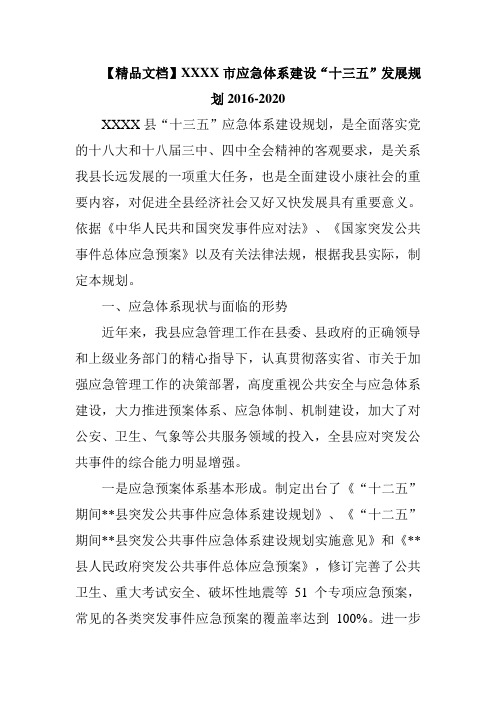 【精品文档】XXXX 市应急体系建设“十三五”发展规划 2016-2020

XXXX 县“十三五”应急体系建设规划，是全面落实党的十八大和十八届三中、四中全会精神的客观要求，是关系我县长远发展的一项重大任务，也是全面建设小康社会的重要内容，对促进全县经济社会又好又快发展具有重要意义。依据《中华人民共和国突发事件应对法》、《国家突发公共事件总体应急预案》以及有关法律法规，根据我县实际，制定本规划。

一、应急体系现状与面临的形势

近年来，我县应急管理工作在县委、县政府的正确领导和上级业务部门的精心指导下，认真贯彻落实省、市关于加强应急管理工作的决策部署，高度重视公共安全与应急体系建设，大力推进预案体系、应急体制、机制建设，加大了对公安、卫生、气象等公共服务领域的投入，全县应对突发公共事件的综合能力明显增强。

一是应急预案体系基本形成。制定出台了《“十二五”期间**县突发公共事件应急体系建设规划》、《“十二五”期间**县突发公共事件应急体系建设规划实施意见》和《**县人民政府突发公共事件总体应急预案》，修订完善了公共卫生、重大考试安全、破坏性地震等 51 个专项应急预案，常见的各类突发事件应急预案的覆盖率达到 100%。进一步